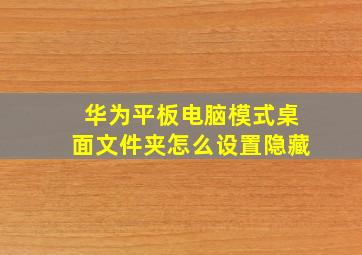 华为平板电脑模式桌面文件夹怎么设置隐藏